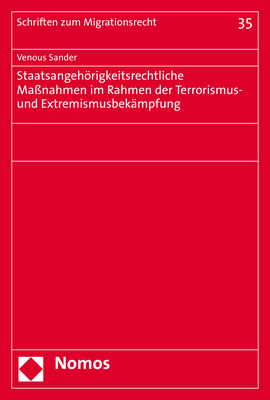 Schriften zum Migrationsrecht

35

Venous Sander

Staatsangehörigkeitsrechtliche Maßnahmen im Rahmen der Terrorismus- und Extremismusbekämpfung

Nomos